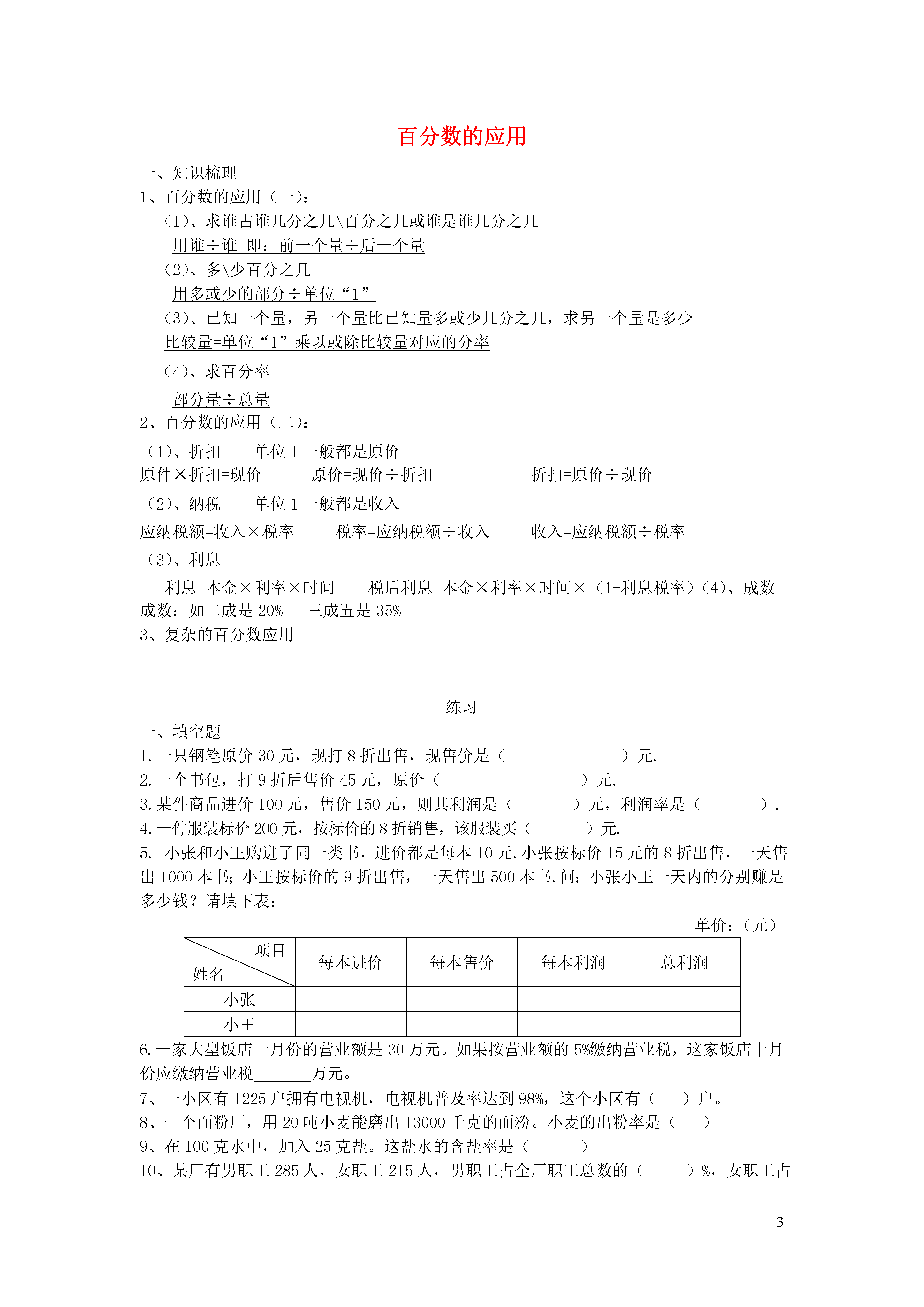 百分数的应用

一、知识梳理

1、百分数的应用（一）：

（1）、求谁占谁几分之几\百分之几或谁是谁几分之几

用谁÷谁 即：前一个量÷后一个量

（2）、多\少百分之几

用多或少的部分÷单位“1”

（3）、已知一个量，另一个量比已知量多或少几分之几，求另一个量是多少

比较量=单位“1”乘以或除比较量对应的分率

（4）、求百分率

部分量÷总量

2、百分数的应用（二）：

（1）、折扣　　单位 1 一般都是原价

原件×折扣=现价　　原价=现价÷折扣　　折扣=原价÷现价

（2）、纳税　　单位 1 一般都是收入

应纳税额=收入×税率　　税率=应纳税额÷收入　　收入=应纳税额÷税率

（3）、利息

利息=本金×利率×时间　　税后利息=本金×利率×时间×（1-利息税率）（4）、成数

成数：如二成是 20%　三成五是 35%

3、复杂的百分数应用

练习

一、填空题

1.一只钢笔原价 30 元，现打 8 折出售，现售价是（　　　　）元.

2.一个书包，打 9 折后售价 45 元，原价（　　　　）元.

3.某件商品进价 100 元，售价 150 元，则其利润是（　　）元，利润率是（　　）.

4.一件服装标价 200 元，按标价的 8 折销售，该服装买（　　）元.

5. 小张和小王购进了同一类书，进价都是每本 10 元.小张按标价 15 元的 8 折出售，一天售出 1000 本书；小王按标价的 9 折出售，一天售出 500 本书.问：小张小王一天内的分别赚是多少钱？请填下表：

单价：（元）

| 项目 姓名 | 每本进价 | 每本售价 | 每本利润 | 总利润 |
|---|---|---|---|---|
| 小张 | | | | |
| 小王 | | | | |

6.一家大型饭店十月份的营业额是 30 万元。如果按营业额的 5%缴纳营业税，这家饭店十月份应缴纳营业税_______万元。

7、一小区有 1225 户拥有电视机，电视机普及率达到 98%，这个小区有（　）户。

8、一个面粉厂，用 20 吨小麦能磨出 13000 千克的面粉。小麦的出粉率是（　）

9、在 100 克水中，加入 25 克盐。这盐水的含盐率是（　　）

10、某厂有男职工 285 人，女职工 215 人，男职工占全厂职工总数的（　　）%，女职工占

3